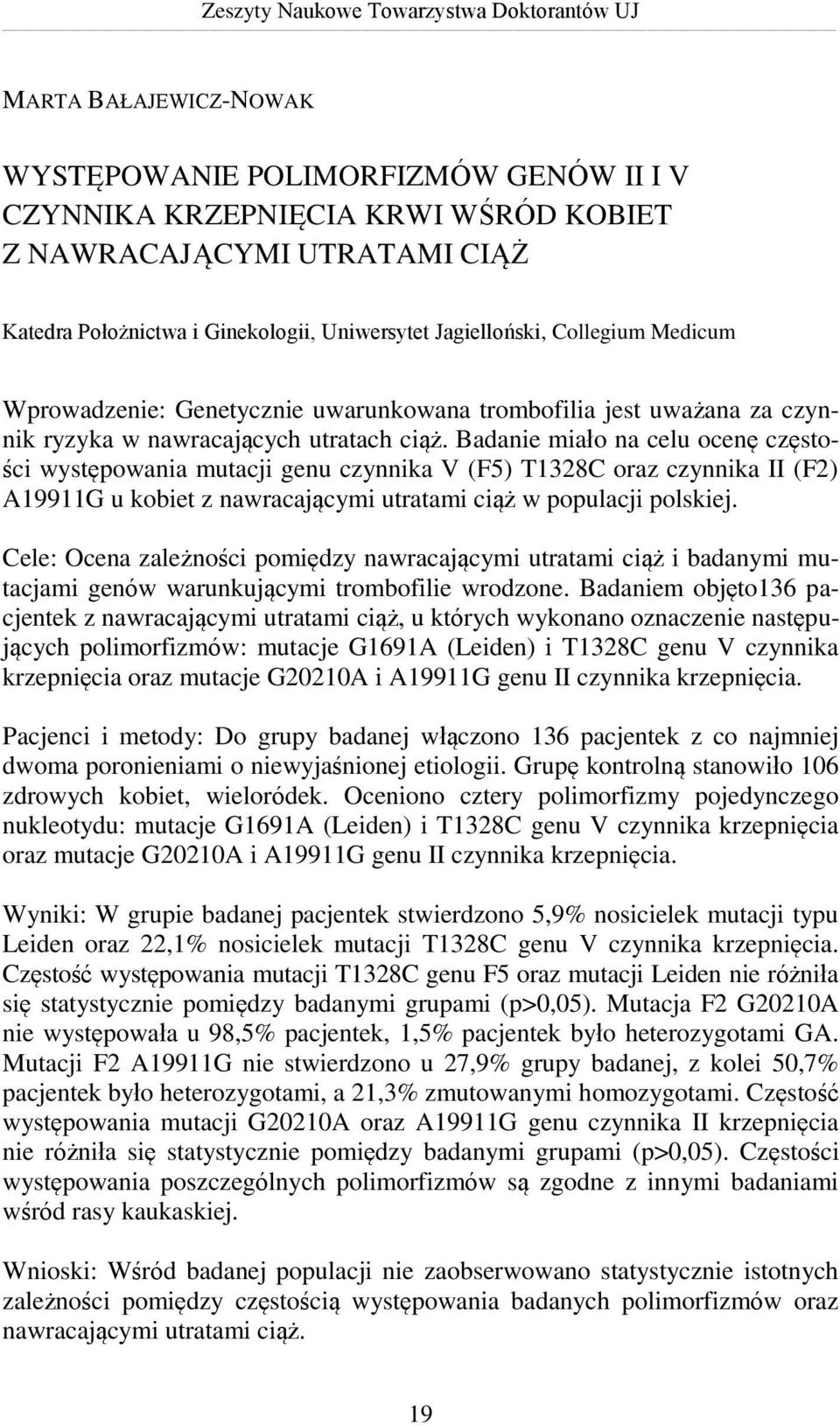 Zeszyty Naukowe Towarzystwa Doktorantów UJ

MARTA BAŁAJEWICZ-NOWAK

WYSTĘPOWANIE POLIMORFIZMÓW GENÓW II I V CZYNNIKA KRZEPNIĘCIA KRWI WŚRÓD KOBIET Z NAWRACAJĄCYMI UTRATAMI CIĄŻ

Katedra Położnictwa i Ginekologii, Uniwersytet Jagielloński, Collegium Medicum

Wprowadzenie: Genetycznie uwarunkowana trombofilia jest uważana za czynnik ryzyka w nawracających utratach ciąż. Badanie miało na celu ocenę częstości występowania mutacji genu czynnika V (F5) T1328C oraz czynnika II (F2) A19911G u kobiet z nawracającymi utratami ciąż w populacji polskiej.

Cele: Ocena zależności pomiędzy nawracającymi utratami ciąż i badanymi mutacjami genów warunkującymi trombofilie wrodzone. Badaniem objęto136 pacjentek z nawracającymi utratami ciąż, u których wykonano oznaczenie następujących polimorfizmów: mutacje G1691A (Leiden) i T1328C genu V czynnika krzepnięcia oraz mutacje G20210A i A19911G genu II czynnika krzepnięcia.

Pacjenci i metody: Do grupy badanej włączono 136 pacjentek z co najmniej dwoma poronieniami o niewyjaśnionej etiologii. Grupę kontrolną stanowiło 106 zdrowych kobiet, wieloródek. Oceniono cztery polimorfizmy pojedynczego nukleotydu: mutacje G1691A (Leiden) i T1328C genu V czynnika krzepnięcia oraz mutacje G20210A i A19911G genu II czynnika krzepnięcia.

Wyniki: W grupie badanej pacjentek stwierdzono 5,9% nosicielek mutacji typu Leiden oraz 22,1% nosicielek mutacji T1328C genu V czynnika krzepnięcia. Częstość występowania mutacji T1328C genu F5 oraz mutacji Leiden nie różniła się statystycznie pomiędzy badanymi grupami (p>0,05). Mutacja F2 G20210A nie występowała u 98,5% pacjentek, 1,5% pacjentek było heterozygotami GA. Mutacji F2 A19911G nie stwierdzono u 27,9% grupy badanej, z kolei 50,7% pacjentek było heterozygotami, a 21,3% zmutowanymi homozygotami. Częstość występowania mutacji G20210A oraz A19911G genu czynnika II krzepnięcia nie różniła się statystycznie pomiędzy badanymi grupami (p>0,05). Częstości występowania poszczególnych polimorfizmów są zgodne z innymi badaniami wśród rasy kaukaskiej.

Wnioski: Wśród badanej populacji nie zaobserwowano statystycznie istotnych zależności pomiędzy częstością występowania badanych polimorfizmów oraz nawracającymi utratami ciąż.

19